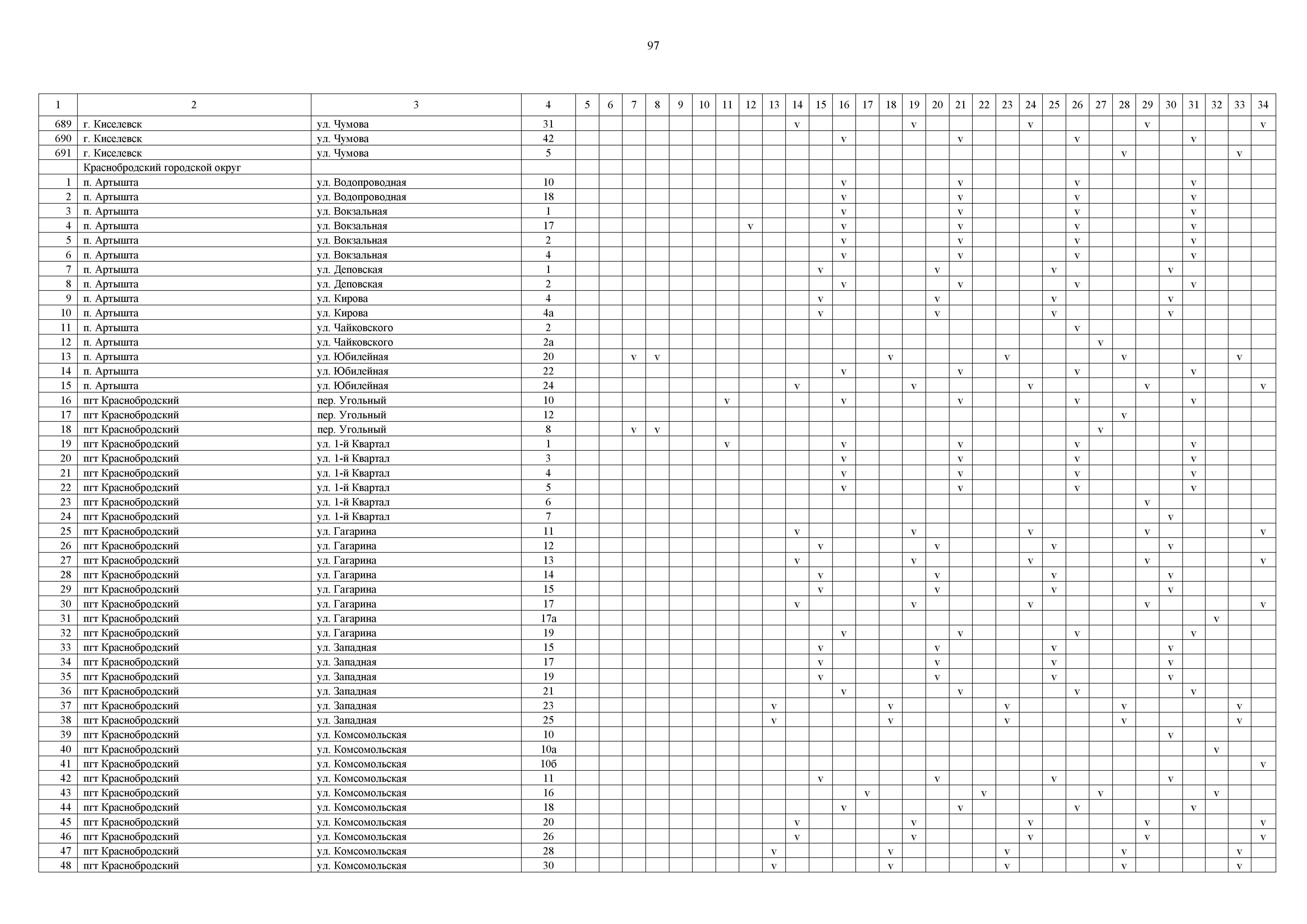 97

| 1 | 2 | 3 | 4 | 5 | 6 | 7 | 8 | 9 | 10 | 11 | 12 | 13 | 14 | 15 | 16 | 17 | 18 | 19 | 20 | 21 | 22 | 23 | 24 | 25 | 26 | 27 | 28 | 29 | 30 | 31 | 32 | 33 | 34 |
|---|---|---|---|---|---|---|---|---|---|---|---|---|---|---|---|---|---|---|---|---|---|---|---|---|---|---|---|---|---|---|---|---|---|
| 689 | г. Киселевск | ул. Чумова | 31 | | | | | | | | | | v | | | | | v | | | | | v | | | | | v | | | | | v |
| 690 | г. Киселевск | ул. Чумова | 42 | | | | | | | | | | | | v | | | | | v | | | | | v | | | | | v | | | |
| 691 | г. Киселевск | ул. Чумова | 5 | | | | | | | | | | | | | | | | | | | | | | | | v | | | | | v | |
| | Краснобродский городской округ | | | | | | | | | | | | | | | | | | | | | | | | | | | | | | | | |
| 1 | п. Артышта | ул. Водопроводная | 10 | | | | | | | | | | | | v | | | | | v | | | | | v | | | | | v | | | |
| 2 | п. Артышта | ул. Водопроводная | 18 | | | | | | | | | | | | v | | | | | v | | | | | v | | | | | v | | | |
| 3 | п. Артышта | ул. Вокзальная | 1 | | | | | | | | | | | | v | | | | | v | | | | | v | | | | | v | | | |
| 4 | п. Артышта | ул. Вокзальная | 17 | | | | | | | | v | | | | v | | | | | v | | | | | v | | | | | v | | | |
| 5 | п. Артышта | ул. Вокзальная | 2 | | | | | | | | | | | | v | | | | | v | | | | | v | | | | | v | | | |
| 6 | п. Артышта | ул. Вокзальная | 4 | | | | | | | | | | | | v | | | | | v | | | | | v | | | | | v | | | |
| 7 | п. Артышта | ул. Деповская | 1 | | | | | | | | | | | v | | | | | v | | | | | v | | | | | v | | | | |
| 8 | п. Артышта | ул. Деповская | 2 | | | | | | | | | | | | v | | | | | v | | | | | v | | | | | v | | | |
| 9 | п. Артышта | ул. Кирова | 4 | | | | | | | | | | | v | | | | | v | | | | | v | | | | | v | | | | |
| 10 | п. Артышта | ул. Кирова | 4а | | | | | | | | | | | v | | | | | v | | | | | v | | | | | v | | | | |
| 11 | п. Артышта | ул. Чайковского | 2 | | | | | | | | | | | | | | | | | | | | | | v | | | | | | | | |
| 12 | п. Артышта | ул. Чайковского | 2а | | | | | | | | | | | | | | | | | | | | | | | v | | | | | | | |
| 13 | п. Артышта | ул. Юбилейная | 20 | | | v | v | | | | | | | | | | v | | | | | v | | | | | v | | | | | v | |
| 14 | п. Артышта | ул. Юбилейная | 22 | | | | | | | | | | | | v | | | | | v | | | | | v | | | | | v | | | |
| 15 | п. Артышта | ул. Юбилейная | 24 | | | | | | | | | | v | | | | | v | | | | | v | | | | | v | | | | | v |
| 16 | пгт Краснобродский | пер. Угольный | 10 | | | | | | | v | | | | | v | | | | | v | | | | | v | | | | | v | | | |
| 17 | пгт Краснобродский | пер. Угольный | 12 | | | | | | | | | | | | | | | | | | | | | | | | v | | | | | | |
| 18 | пгт Краснобродский | пер. Угольный | 8 | | | v | v | | | | | | | | | | | | | | | | | | | v | | | | | | | |
| 19 | пгт Краснобродский | ул. 1-й Квартал | 1 | | | | | | | v | | | | | v | | | | | v | | | | | v | | | | | v | | | |
| 20 | пгт Краснобродский | ул. 1-й Квартал | 3 | | | | | | | | | | | | v | | | | | v | | | | | v | | | | | v | | | |
| 21 | пгт Краснобродский | ул. 1-й Квартал | 4 | | | | | | | | | | | | v | | | | | v | | | | | v | | | | | v | | | |
| 22 | пгт Краснобродский | ул. 1-й Квартал | 5 | | | | | | | | | | | | v | | | | | v | | | | | v | | | | | v | | | |
| 23 | пгт Краснобродский | ул. 1-й Квартал | 6 | | | | | | | | | | | | | | | | | | | | | | | | | v | | | | | |
| 24 | пгт Краснобродский | ул. 1-й Квартал | 7 | | | | | | | | | | | | | | | | | | | | | | | | | | v | | | | |
| 25 | пгт Краснобродский | ул. Гагарина | 11 | | | | | | | | | | v | | | | | v | | | | | v | | | | | v | | | | | v |
| 26 | пгт Краснобродский | ул. Гагарина | 12 | | | | | | | | | | | v | | | | | v | | | | | v | | | | | v | | | | |
| 27 | пгт Краснобродский | ул. Гагарина | 13 | | | | | | | | | | v | | | | | v | | | | | v | | | | | v | | | | | v |
| 28 | пгт Краснобродский | ул. Гагарина | 14 | | | | | | | | | | | v | | | | | v | | | | | v | | | | | v | | | | |
| 29 | пгт Краснобродский | ул. Гагарина | 15 | | | | | | | | | | | v | | | | | v | | | | | v | | | | | v | | | | |
| 30 | пгт Краснобродский | ул. Гагарина | 17 | | | | | | | | | | v | | | | | v | | | | | v | | | | | v | | | | | v |
| 31 | пгт Краснобродский | ул. Гагарина | 17а | | | | | | | | | | | | | | | | | | | | | | | | | | | | v | | |
| 32 | пгт Краснобродский | ул. Гагарина | 19 | | | | | | | | | | | | v | | | | | v | | | | | v | | | | | v | | | |
| 33 | пгт Краснобродский | ул. Западная | 15 | | | | | | | | | | | v | | | | | v | | | | | v | | | | | v | | | | |
| 34 | пгт Краснобродский | ул. Западная | 17 | | | | | | | | | | | v | | | | | v | | | | | v | | | | | v | | | | |
| 35 | пгт Краснобродский | ул. Западная | 19 | | | | | | | | | | | v | | | | | v | | | | | v | | | | | v | | | | |
| 36 | пгт Краснобродский | ул. Западная | 21 | | | | | | | | | | | | v | | | | | v | | | | | v | | | | | v | | | |
| 37 | пгт Краснобродский | ул. Западная | 23 | | | | | | | | | v | | | | | v | | | | | v | | | | | v | | | | | v | |
| 38 | пгт Краснобродский | ул. Западная | 25 | | | | | | | | | v | | | | | v | | | | | v | | | | | v | | | | | v | |
| 39 | пгт Краснобродский | ул. Комсомольская | 10 | | | | | | | | | | | | | | | | | | | | | | | | | | v | | | | |
| 40 | пгт Краснобродский | ул. Комсомольская | 10а | | | | | | | | | | | | | | | | | | | | | | | | | | | | v | | |
| 41 | пгт Краснобродский | ул. Комсомольская | 10б | | | | | | | | | | | | | | | | | | | | | | | | | | | | | | v |
| 42 | пгт Краснобродский | ул. Комсомольская | 11 | | | | | | | | | | | v | | | | | v | | | | | v | | | | | v | | | | |
| 43 | пгт Краснобродский | ул. Комсомольская | 16 | | | | | | | | | | | | | v | | | | | v | | | | | v | | | | | v | | |
| 44 | пгт Краснобродский | ул. Комсомольская | 18 | | | | | | | | | | | | v | | | | | v | | | | | v | | | | | v | | | |
| 45 | пгт Краснобродский | ул. Комсомольская | 20 | | | | | | | | | | v | | | | | v | | | | | v | | | | | v | | | | | v |
| 46 | пгт Краснобродский | ул. Комсомольская | 26 | | | | | | | | | | v | | | | | v | | | | | v | | | | | v | | | | | v |
| 47 | пгт Краснобродский | ул. Комсомольская | 28 | | | | | | | | | v | | | | | v | | | | | v | | | | | v | | | | | v | |
| 48 | пгт Краснобродский | ул. Комсомольская | 30 | | | | | | | | | v | | | | | v | | | | | v | | | | | v | | | | | v | |